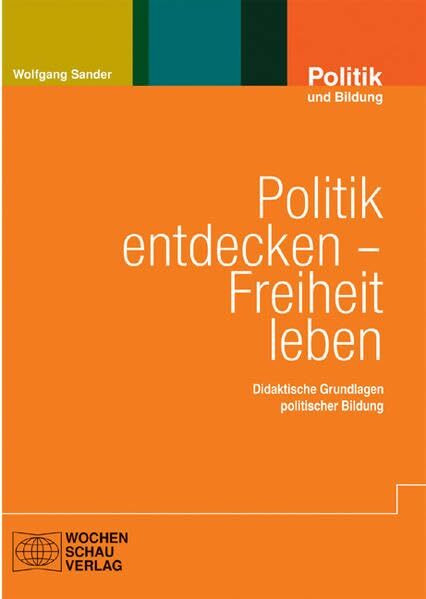 Wolfgang Sander

Politik
und Bildung

Politik entdecken – Freiheit leben

Didaktische Grundlagen politischer Bildung

WOCHEN
SCHAU
VERLAG